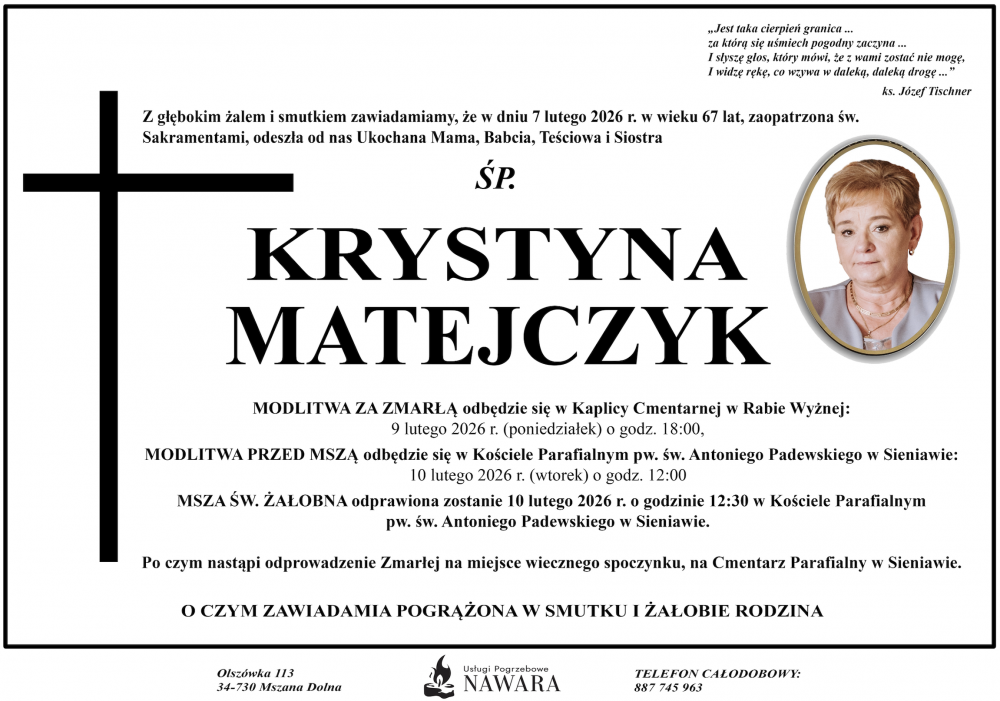 „Jest taka cierpień granica ...
za którą się uśmiech pogodny zaczyna ...
I słyszę głos, który mówi, że z wami zostać nie mogę,
I widzę rękę, co wzywa w daleką, daleką drogę ...”

ks. Józef Tischner

Z głębokim żalem i smutkiem zawiadamiamy, że w dniu 7 lutego 2026 r. w wieku 67 lat, zaopatrzona św. Sakramentami, odeszła od nas Ukochana Mama, Babcia, Teściowa i Siostra

ŚP.

KRYSTYNA MATEJCZYK

MODLITWA ZA ZMARŁĄ odbędzie się w Kaplicy Cmentarnej w Rabie Wyżnej:
9 lutego 2026 r. (poniedziałek) o godz. 18:00,

MODLITWA PRZED MSZĄ odbędzie się w Kościele Parafialnym pw. św. Antoniego Padewskiego w Sieniawie:
10 lutego 2026 r. (wtorek) o godz. 12:00

MSZA ŚW. ŻAŁOBNA odprawiona zostanie 10 lutego 2026 r. o godzinie 12:30 w Kościele Parafialnym pw. św. Antoniego Padewskiego w Sieniawie.

Po czym nastąpi odprowadzenie Zmarłej na miejsce wiecznego spoczynku, na Cmentarz Parafialny w Sieniawie.

O CZYM ZAWIADAMIA POGRĄŻONA W SMUTKU I ŻAŁOBIE RODZINA

Olszówka 113
34-730 Mszana Dolna

Usługi Pogrzebowe
NAWARA

TELEFON CAŁODOBOWY:
887 745 963